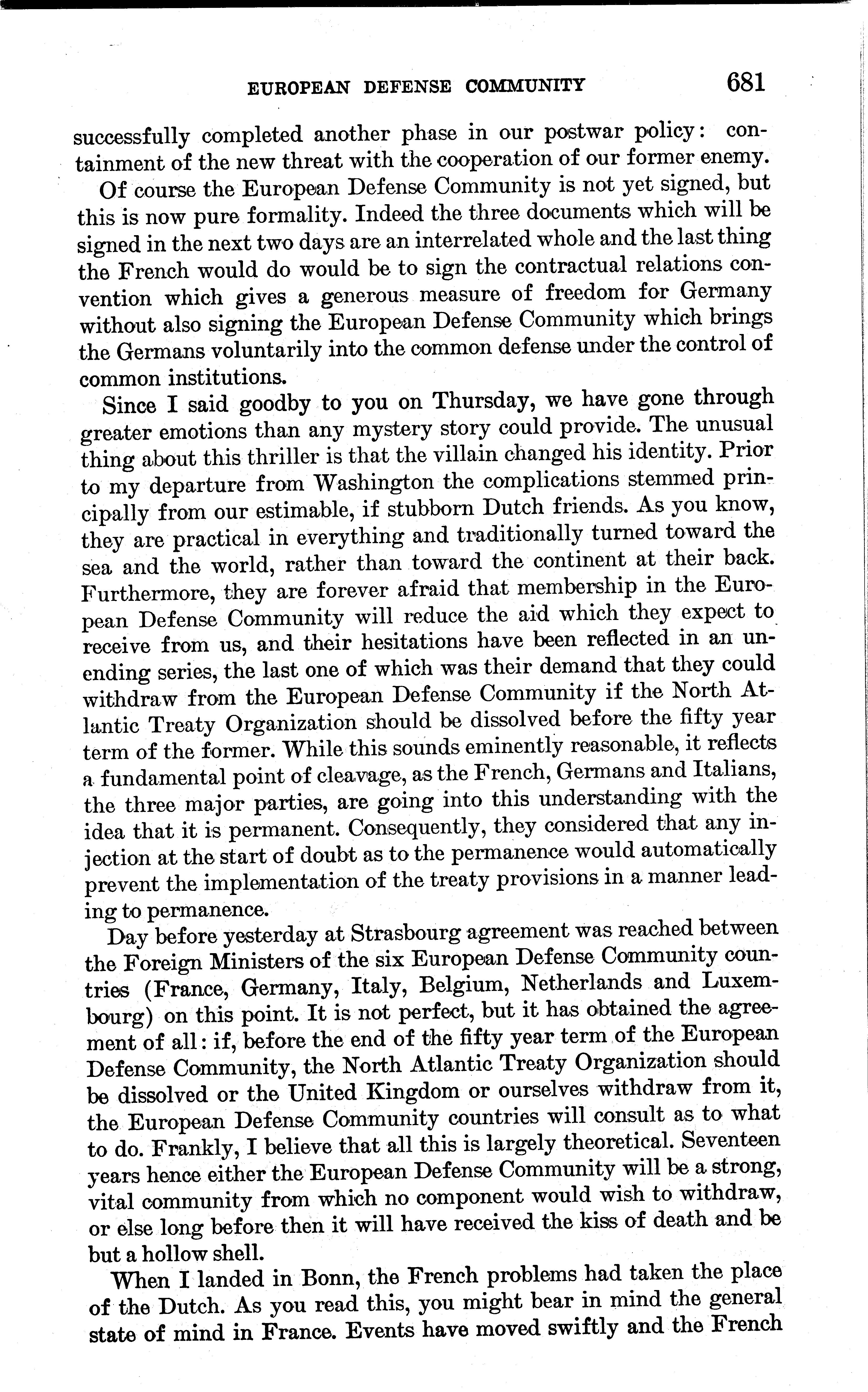 EUROPEAN DEFENSE COMMUNITY 681

successfully completed another phase in our postwar policy: containment of the new threat with the cooperation of our former enemy.

Of course the European Defense Community is not yet signed, but this is now pure formality. Indeed the three documents which will be signed in the next two days are an interrelated whole and the last thing the French would do would be to sign the contractual relations convention which gives a generous measure of freedom for Germany without also signing the European Defense Community which brings the Germans voluntarily into the common defense under the control of common institutions.

Since I said goodby to you on Thursday, we have gone through greater emotions than any mystery story could provide. The unusual thing about this thriller is that the villain changed his identity. Prior to my departure from Washington the complications stemmed principally from our estimable, if stubborn Dutch friends. As you know, they are practical in everything and traditionally turned toward the sea and the world, rather than toward the continent at their back. Furthermore, they are forever afraid that membership in the European Defense Community will reduce the aid which they expect to receive from us, and their hesitations have been reflected in an unending series, the last one of which was their demand that they could withdraw from the European Defense Community if the North Atlantic Treaty Organization should be dissolved before the fifty year term of the former. While this sounds eminently reasonable, it reflects a fundamental point of cleavage, as the French, Germans and Italians, the three major parties, are going into this understanding with the idea that it is permanent. Consequently, they considered that any injection at the start of doubt as to the permanence would automatically prevent the implementation of the treaty provisions in a manner leading to permanence.

Day before yesterday at Strasbourg agreement was reached between the Foreign Ministers of the six European Defense Community countries (France, Germany, Italy, Belgium, Netherlands and Luxembourg) on this point. It is not perfect, but it has obtained the agreement of all: if, before the end of the fifty year term of the European Defense Community, the North Atlantic Treaty Organization should be dissolved or the United Kingdom or ourselves withdraw from it, the European Defense Community countries will consult as to what to do. Frankly, I believe that all this is largely theoretical. Seventeen years hence either the European Defense Community will be a strong, vital community from which no component would wish to withdraw, or else long before then it will have received the kiss of death and be but a hollow shell.

When I landed in Bonn, the French problems had taken the place of the Dutch. As you read this, you might bear in mind the general state of mind in France. Events have moved swiftly and the French